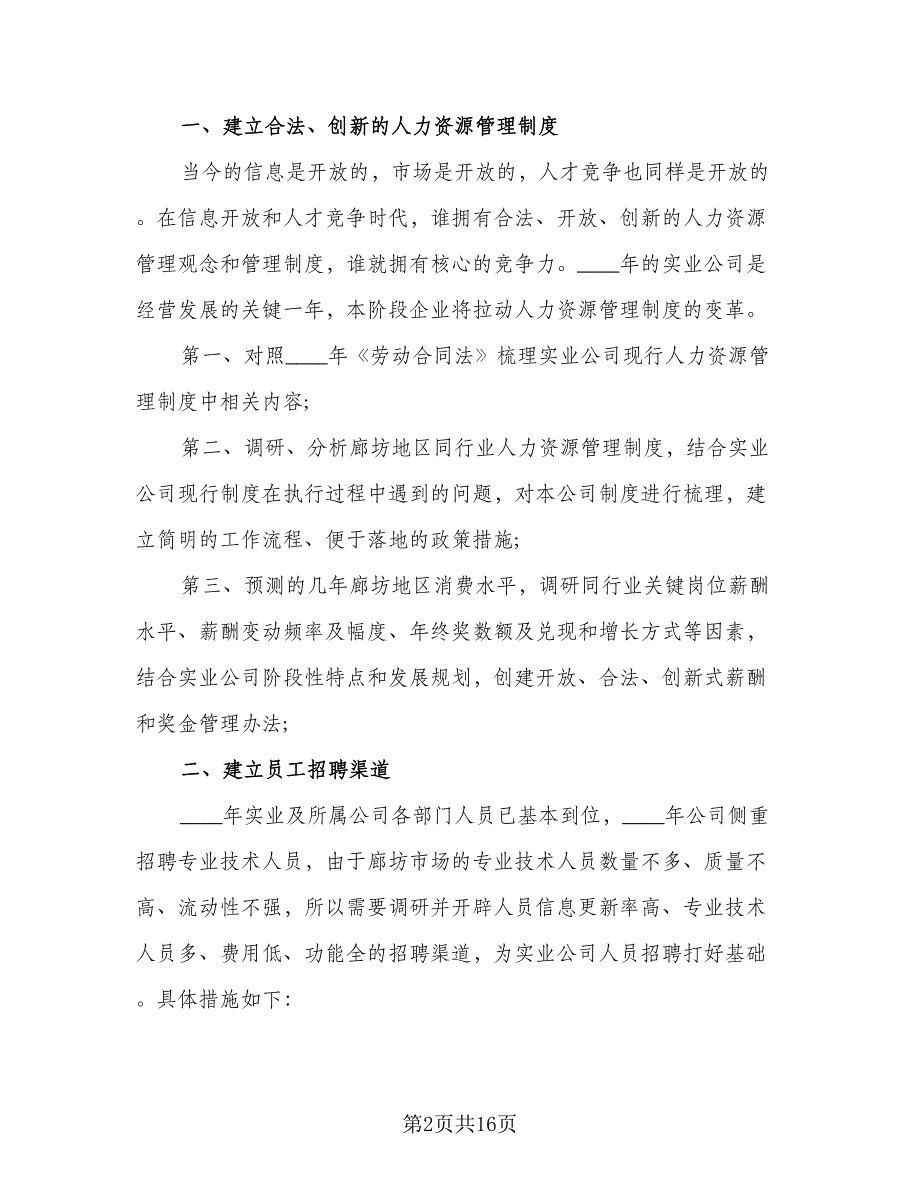 一、建立合法、创新的人力资源管理制度

当今的信息是开放的，市场是开放的，人才竞争也同样是开放的。在信息开放和人才竞争时代，谁拥有合法、开放、创新的人力资源管理观念和管理制度，谁就拥有核心的竞争力。____年的实业公司是经营发展的关键一年，本阶段企业将拉动人力资源管理制度的变革。

第一、对照____年《劳动合同法》梳理实业公司现行人力资源管理制度中相关内容;

第二、调研、分析廊坊地区同行业人力资源管理制度，结合实业公司现行制度在执行过程中遇到的问题，对本公司制度进行梳理，建立简明的工作流程、便于落地的政策措施;

第三、预测的几年廊坊地区消费水平，调研同行业关键岗位薪酬水平、薪酬变动频率及幅度、年终奖数额及兑现和增长方式等因素，结合实业公司阶段性特点和发展规划，创建开放、合法、创新式薪酬和奖金管理办法;

二、建立员工招聘渠道

____年实业及所属公司各部门人员已基本到位，____年公司侧重招聘专业技术人员，由于廊坊市场的专业技术人员数量不多、质量不高、流动性不强，所以需要调研并开辟人员信息更新率高、专业技术人员多、费用低、功能全的招聘渠道，为实业公司人员招聘打好基础。具体措施如下:

第2页共16页